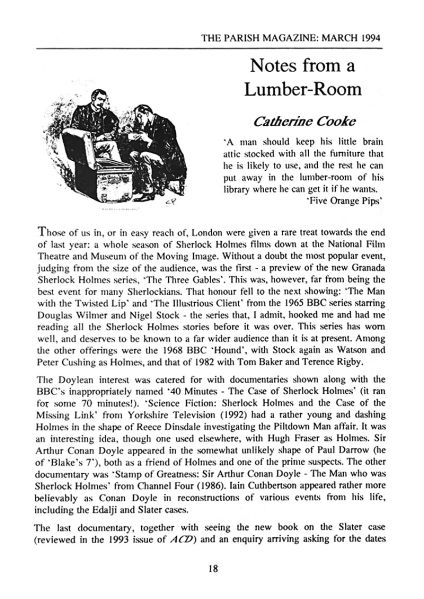 THE PARISH MAGAZINE: MARCH 1994

Notes from a Lumber-Room

Catherine Cooke

'A man should keep his little brain attic stocked with all the furniture that he is likely to use, and the rest he can put away in the lumber-room of his library where he can get it if he wants.
'Five Orange Pips'

Those of us in, or in easy reach of, London were given a rare treat towards the end of last year: a whole season of Sherlock Holmes films down at the National Film Theatre and Museum of the Moving Image. Without a doubt the most popular event, judging from the size of the audience, was the first - a preview of the new Granada Sherlock Holmes series, 'The Three Gables'. This was, however, far from being the best event for many Sherlockians. That honour fell to the next showing: 'The Man with the Twisted Lip' and 'The Illustrious Client' from the 1965 BBC series starring Douglas Wilmer and Nigel Stock - the series that, I admit, hooked me and had me reading all the Sherlock Holmes stories before it was over. This series has worn well, and deserves to be known to a far wider audience than it is at present. Among the other offerings were the 1968 BBC 'Hound', with Stock again as Watson and Peter Cushing as Holmes, and that of 1982 with Tom Baker and Terence Rigby.

The Doylean interest was catered for with documentaries shown along with the BBC's inappropriately named '40 Minutes - The Case of Sherlock Holmes' (it ran for some 70 minutes!). 'Science Fiction: Sherlock Holmes and the Case of the Missing Link' from Yorkshire Television (1992) had a rather young and dashing Holmes in the shape of Reece Dinsdale investigating the Piltdown Man affair. It was an interesting idea, though one used elsewhere, with Hugh Fraser as Holmes. Sir Arthur Conan Doyle appeared in the somewhat unlikely shape of Paul Darrow (he of 'Blake's 7'), both as a friend of Holmes and one of the prime suspects. The other documentary was 'Stamp of Greatness: Sir Arthur Conan Doyle - The Man who was Sherlock Holmes' from Channel Four (1986). Iain Cuthbertson appeared rather more believably as Conan Doyle in reconstructions of various events from his life, including the Edalji and Slater cases.

The last documentary, together with seeing the new book on the Slater case (reviewed in the 1993 issue of ACD) and an enquiry arriving asking for the dates

18